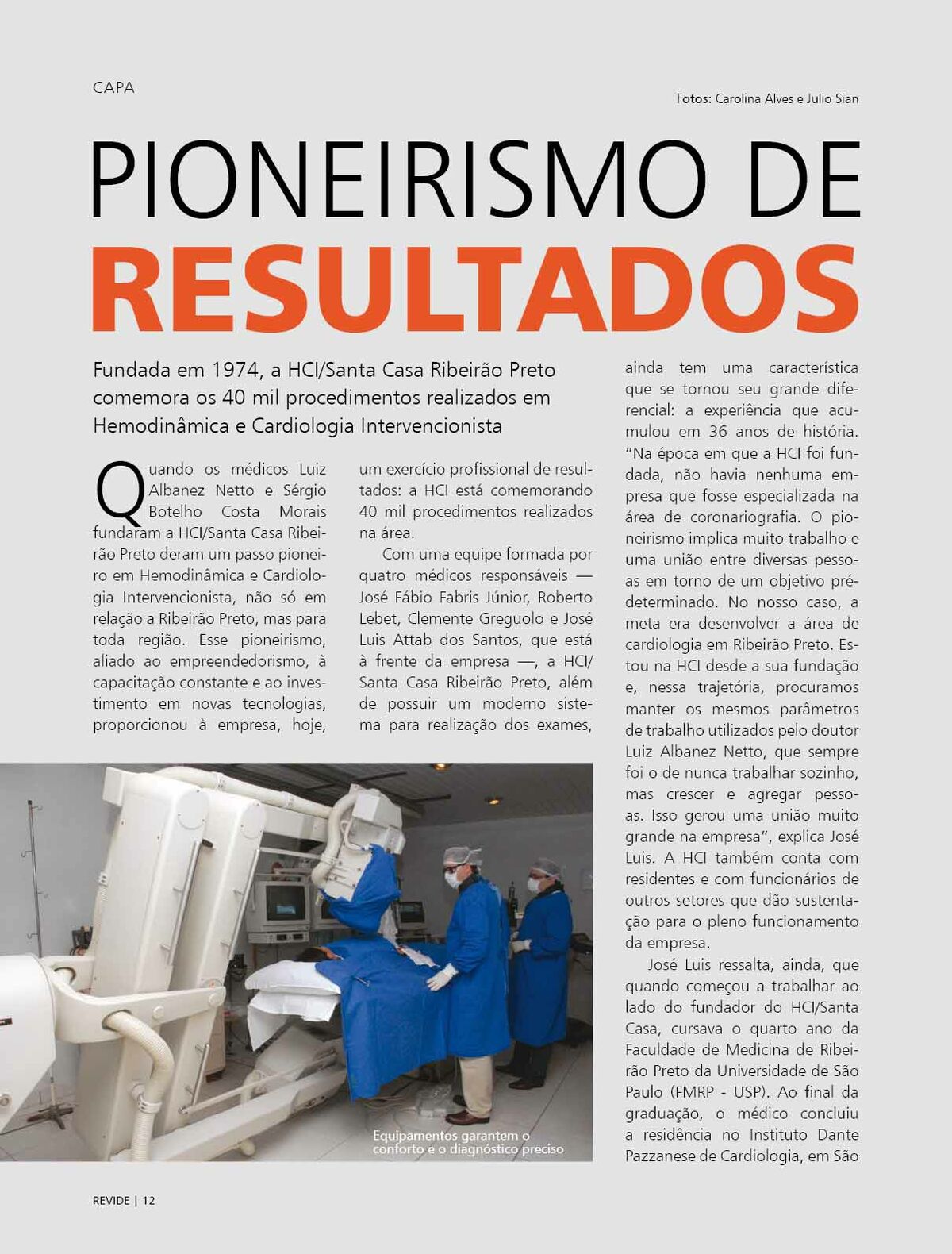 CAPA

Fotos: Carolina Alves e Julio Sian

PIONEIRISMO DE RESULTADOS

Fundada em 1974, a HCI/Santa Casa Ribeirão Preto comemora os 40 mil procedimentos realizados em Hemodinâmica e Cardiologia Intervencionista

Quando os médicos Luiz Albanez Netto e Sérgio Botelho Costa Morais fundaram a HCI/Santa Casa Ribeirão Preto deram um passo pioneiro em Hemodinâmica e Cardiologia Intervencionista, não só em relação a Ribeirão Preto, mas para toda região. Esse pioneirismo, aliado ao empreendedorismo, à capacitação constante e ao investimento em novas tecnologias, proporcionou à empresa, hoje, um exercício profissional de resultados: a HCI está comemorando 40 mil procedimentos realizados na área.

Com uma equipe formada por quatro médicos responsáveis — José Fábio Fabris Júnior, Roberto Lebet, Clemente Greguolo e José Luis Attab dos Santos, que está à frente da empresa —, a HCI/Santa Casa Ribeirão Preto, além de possuir um moderno sistema para realização dos exames, ainda tem uma característica que se tornou seu grande diferencial: a experiência que acumulou em 36 anos de história. "Na época em que a HCI foi fundada, não havia nenhuma empresa que fosse especializada na área de coronariografia. O pioneirismo implica muito trabalho e uma união entre diversas pessoas em torno de um objetivo prédeterminado. No nosso caso, a meta era desenvolver a área de cardiologia em Ribeirão Preto. Estou na HCI desde a sua fundação e, nessa trajetória, procuramos manter os mesmos parâmetros de trabalho utilizados pelo doutor Luiz Albanez Netto, que sempre foi o de nunca trabalhar sozinho, mas crescer e agregar pessoas. Isso gerou uma união muito grande na empresa", explica José Luis. A HCI também conta com residentes e com funcionários de outros setores que dão sustentação para o pleno funcionamento da empresa.

José Luis ressalta, ainda, que quando começou a trabalhar ao lado do fundador do HCI/Santa Casa, cursava o quarto ano da Faculdade de Medicina de Ribeirão Preto da Universidade de São Paulo (FMRP - USP). Ao final da graduação, o médico concluiu a residência no Instituto Dante Pazzanese de Cardiologia, em São

Equipamentos garantem o conforto e o diagnóstico preciso

REVIDE | 12